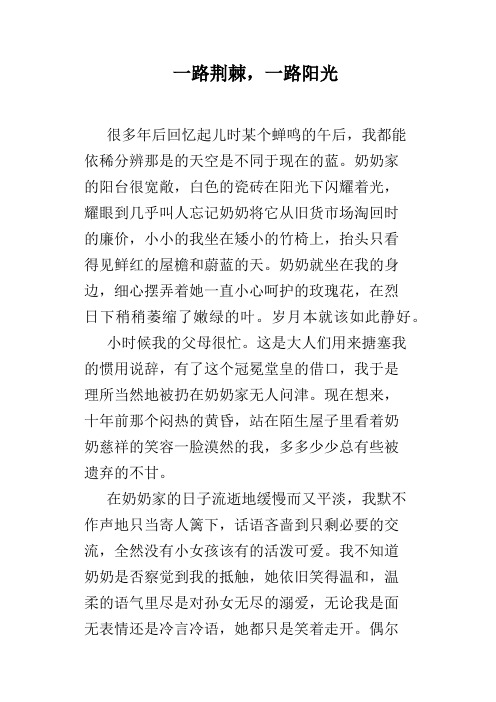 一路荆棘，一路阳光

很多年后回忆起儿时某个蝉鸣的午后，我都能依稀分辨那是的天空是不同于现在的蓝。奶奶家的阳台很宽敞，白色的瓷砖在阳光下闪耀着光，耀眼到几乎叫人忘记奶奶将它从旧货市场淘回时的廉价，小小的我坐在矮小的竹椅上，抬头只看得见鲜红的屋檐和蔚蓝的天。奶奶就坐在我的身边，细心摆弄着她一直小心呵护的玫瑰花，在烈日下稍稍萎缩了嫩绿的叶。岁月本就该如此静好。

小时候我的父母很忙。这是大人们用来搪塞我的惯用说辞，有了这个冠冕堂皇的借口，我于是理所当然地被扔在奶奶家无人问津。现在想来，十年前那个闷热的黄昏，站在陌生屋子里看着奶奶慈祥的笑容一脸漠然的我，多多少少总有些被遗弃的不甘。

在奶奶家的日子流逝地缓慢而又平淡，我默不作声地只当寄人篱下，话语吝啬到只剩必要的交流，全然没有小女孩该有的活泼可爱。我不知道奶奶是否察觉到我的抵触，她依旧笑得温和，温柔的语气里尽是对孙女无尽的溺爱，无论我是面无表情还是冷言冷语，她都只是笑着走开。偶尔